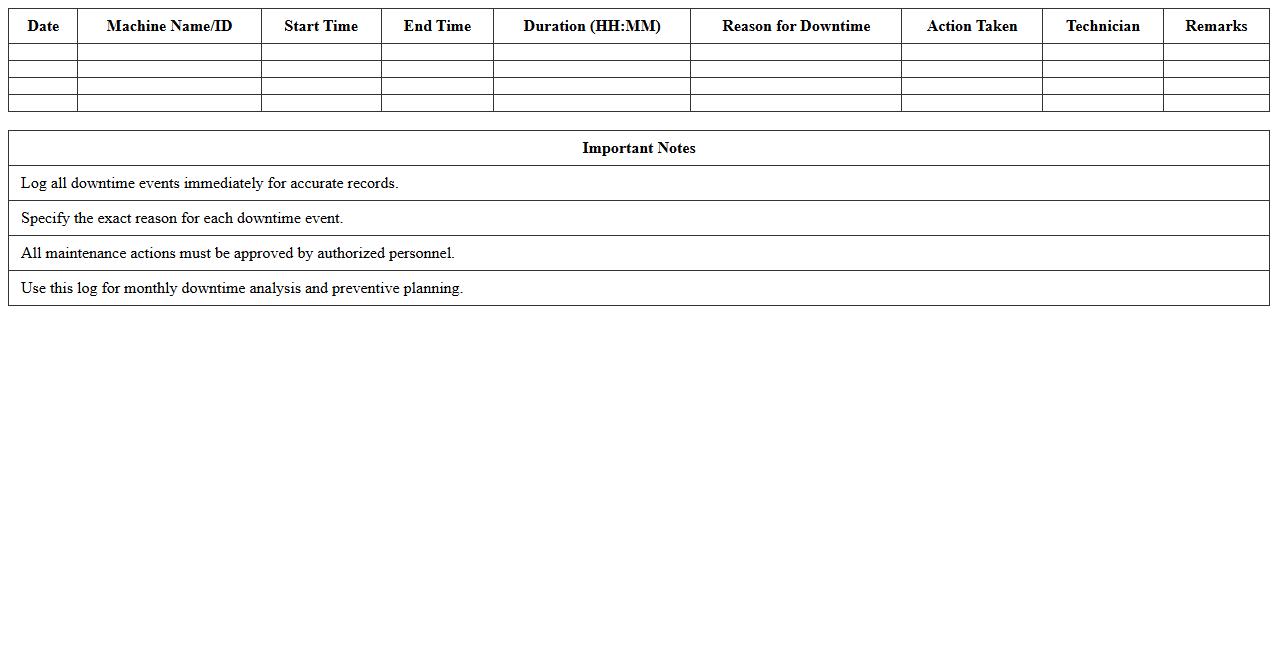 | Date | Machine Name/ID | Start Time | End Time | Duration (HH:MM) | Reason for Downtime | Action Taken | Technician | Remarks |
|---|---|---|---|---|---|---|---|---|
| | | | | | | | | |
| | | | | | | | | |
| | | | | | | | | |
| | | | | | | | | |

| Important Notes |
|---|
| Log all downtime events immediately for accurate records. |
| Specify the exact reason for each downtime event. |
| All maintenance actions must be approved by authorized personnel. |
| Use this log for monthly downtime analysis and preventive planning. |